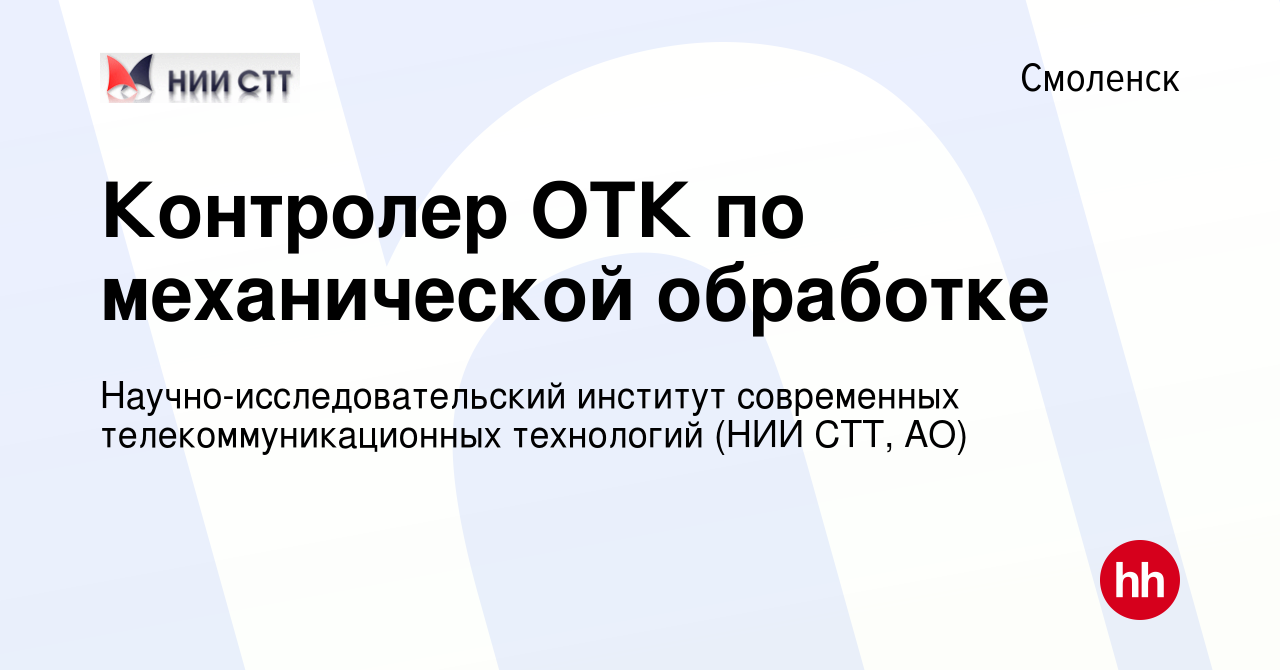 НИИ СТТ

Смоленск

Контролер ОТК по механической обработке

Научно-исследовательский институт современных телекоммуникационных технологий (НИИ СТТ, АО)

hh